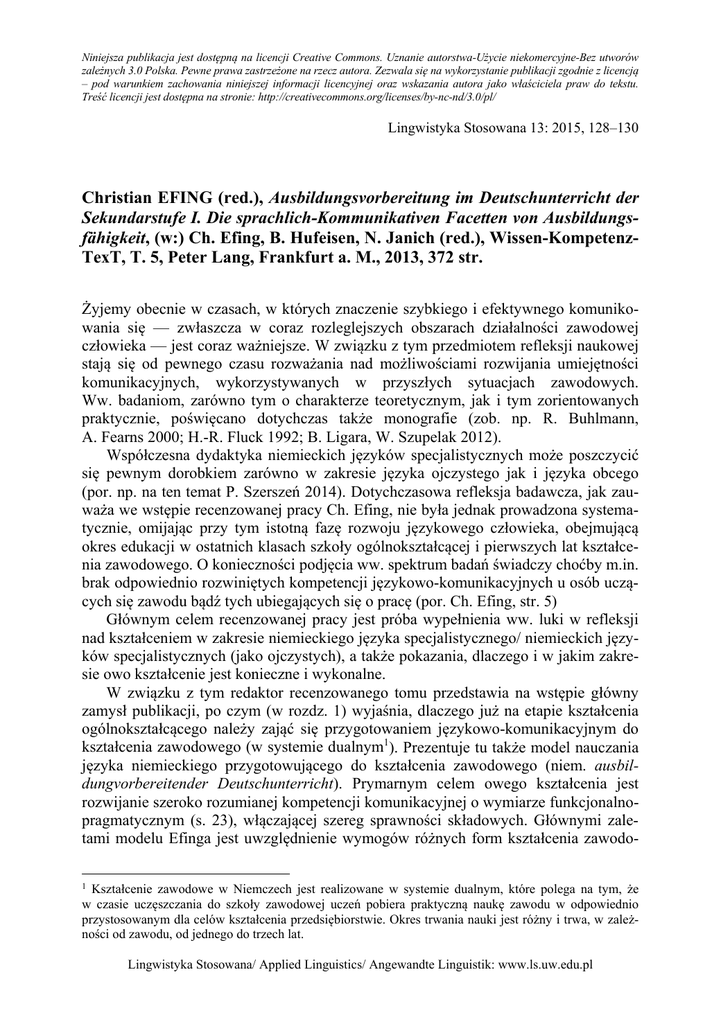 Niniejsza publikacja jest dostępną na licencji Creative Commons. Uznanie autorstwa-Użycie niekomercyjne-Bez utworów zależnych 3.0 Polska. Pewne prawa zastrzeżone na rzecz autora. Zezwala się na wykorzystanie publikacji zgodnie z licencją – pod warunkiem zachowania niniejszej informacji licencyjnej oraz wskazania autora jako właściciela praw do tekstu. Treść licencji jest dostępna na stronie: http://creativecommons.org/licenses/by-nc-nd/3.0/pl/

Lingwistyka Stosowana 13: 2015, 128–130

Christian EFING (red.), Ausbildungsvorbereitung im Deutschunterricht der Sekundarstufe I. Die sprachlich-Kommunikativen Facetten von Ausbildungsfähigkeit, (w:) Ch. Efing, B. Hufeisen, N. Janich (red.), Wissen-Kompetenz-TexT, T. 5, Peter Lang, Frankfurt a. M., 2013, 372 str.

Żyjemy obecnie w czasach, w których znaczenie szybkiego i efektywnego komunikowania się — zwłaszcza w coraz rozleglejszych obszarach działalności zawodowej człowieka — jest coraz ważniejsze. W związku z tym przedmiotem refleksji naukowej stają się od pewnego czasu rozważania nad możliwościami rozwijania umiejętności komunikacyjnych, wykorzystywanych w przyszłych sytuacjach zawodowych. Ww. badaniom, zarówno tym o charakterze teoretycznym, jak i tym zorientowanych praktycznie, poświęcano dotychczas także monografie (zob. np. R. Buhlmann, A. Fearns 2000; H.-R. Fluck 1992; B. Ligara, W. Szupelak 2012).

Współczesna dydaktyka niemieckich języków specjalistycznych może poszczycić się pewnym dorobkiem zarówno w zakresie języka ojczystego jak i języka obcego (por. np. na ten temat P. Szerszeń 2014). Dotychczasowa refleksja badawcza, jak zauważa we wstępie recenzowanej pracy Ch. Efing, nie była jednak prowadzona systematycznie, omijając przy tym istotną fazę rozwoju językowego człowieka, obejmującą okres edukacji w ostatnich klasach szkoły ogólnokształcącej i pierwszych lat kształcenia zawodowego. O konieczności podjęcia ww. spektrum badań świadczy choćby m.in. brak odpowiednio rozwiniętych kompetencji językowo-komunikacyjnych u osób uczących się zawodu bądź tych ubiegających się o pracę (por. Ch. Efing, str. 5)

Głównym celem recenzowanej pracy jest próba wypełnienia ww. luki w refleksji nad kształceniem w zakresie niemieckiego języka specjalistycznego/ niemieckich języków specjalistycznych (jako ojczystych), a także pokazania, dlaczego i w jakim zakresie owo kształcenie jest konieczne i wykonalne.

W związku z tym redaktor recenzowanego tomu przedstawia na wstępie główny zamysł publikacji, po czym (w rozdz. 1) wyjaśnia, dlaczego już na etapie kształcenia ogólnokształcącego należy zająć się przygotowaniem językowo-komunikacyjnym do kształcenia zawodowego (w systemie dualnym$^1$). Prezentuje tu także model nauczania języka niemieckiego przygotowującego do kształcenia zawodowego (niem. ausbildungvorbereitender Deutschunterricht). Prymarnym celem owego kształcenia jest rozwijanie szeroko rozumianej kompetencji komunikacyjnej o wymiarze funkcjonalno-pragmatycznym (s. 23), włączającej szereg sprawności składowych. Głównymi zaletami modelu Efinga jest uwzględnienie wymogów różnych form kształcenia zawodo-

$^1$ Kształcenie zawodowe w Niemczech jest realizowane w systemie dualnym, które polega na tym, że w czasie uczęszczania do szkoły zawodowej uczeń pobiera praktyczną naukę zawodu w odpowiednio przystosowanym dla celów kształcenia przedsiębiorstwie. Okres trwania nauki jest różny i trwa, w zależności od zawodu, od jednego do trzech lat.

Lingwistyka Stosowana/ Applied Linguistics/ Angewandte Linguistik: www.ls.uw.edu.pl